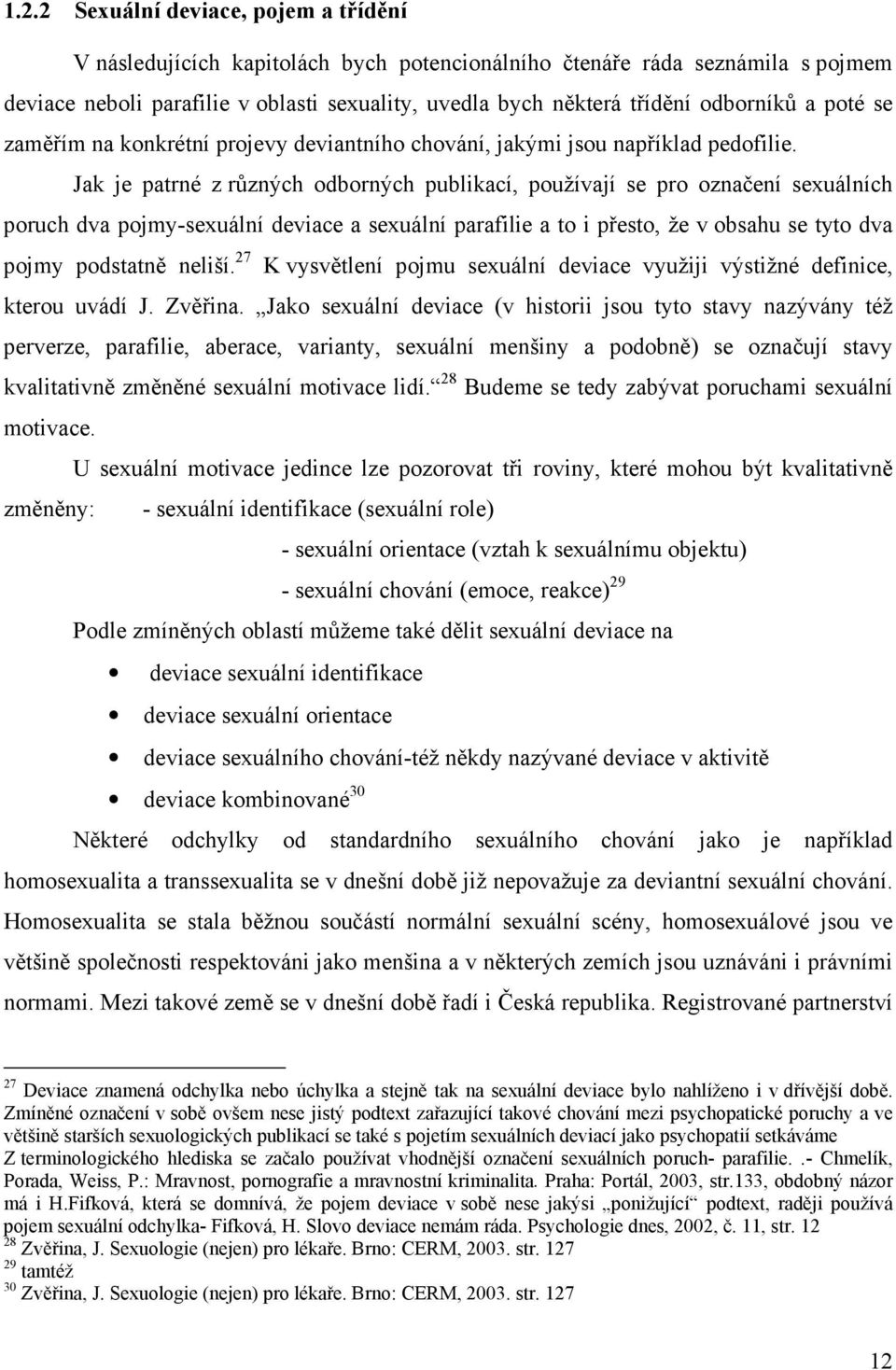 1.2.2 Sexuální deviace, pojem a třídění

V následujících kapitolách bych potencionálního čtenáře ráda seznámila s pojmem deviace neboli parafilie v oblasti sexuality, uvedla bych některá třídění odborníků a poté se zaměřím na konkrétní projevy deviantního chování, jakými jsou například pedofilie.

Jak je patrné z různých odborných publikací, používají se pro označení sexuálních poruch dva pojmy-sexuální deviace a sexuální parafilie a to i přesto, že v obsahu se tyto dva pojmy podstatně neliší.$^{27}$ K vysvětlení pojmu sexuální deviace využiji výstižné definice, kterou uvádí J. Zvěřina. „Jako sexuální deviace (v historii jsou tyto stavy nazývány též perverze, parafilie, aberace, varianty, sexuální menšiny a podobně) se označují stavy kvalitativně změněné sexuální motivace lidí.“$^{28}$ Budeme se tedy zabývat poruchami sexuální motivace.

U sexuální motivace jedince lze pozorovat tři roviny, které mohou být kvalitativně změněny: - sexuální identifikace (sexuální role)

- sexuální orientace (vztah k sexuálnímu objektu)

- sexuální chování (emoce, reakce)$^{29}$

Podle zmíněných oblastí můžeme také dělit sexuální deviace na

• deviace sexuální identifikace
• deviace sexuální orientace
• deviace sexuálního chování-též někdy nazývané deviace v aktivitě
• deviace kombinované$^{30}$

Některé odchylky od standardního sexuálního chování jako je například homosexualita a transsexualita se v dnešní době již nepovažuje za deviantní sexuální chování. Homosexualita se stala běžnou součástí normální sexuální scény, homosexuálové jsou ve většině společnosti respektováni jako menšina a v některých zemích jsou uznáváni i právními normami. Mezi takové země se v dnešní době řadí i Česká republika. Registrované partnerství

$^{27}$ Deviace znamená odchylka nebo úchylka a stejně tak na sexuální deviace bylo nahlíženo i v dřívější době. Zmíněné označení v sobě ovšem nese jistý podtext zařazující takové chování mezi psychopatické poruchy a ve většině starších sexuologických publikací se také s pojetím sexuálních deviací jako psychopatií setkáváme Z terminologického hlediska se začalo používat vhodnější označení sexuálních poruch- parafilie. .- Chmelík, Porada, Weiss, P.: Mravnost, pornografie a mravnostní kriminalita. Praha: Portál, 2003, str.133, obdobný názor má i H.Fifková, která se domnívá, že pojem deviace v sobě nese jakýsi „ponižující“ podtext, raději používá pojem sexuální odchylka- Fifková, H. Slovo deviace nemám ráda. Psychologie dnes, 2002, č. 11, str. 12
$^{28}$ Zvěřina, J. Sexuologie (nejen) pro lékaře. Brno: CERM, 2003. str. 127
$^{29}$ tamtéž
$^{30}$ Zvěřina, J. Sexuologie (nejen) pro lékaře. Brno: CERM, 2003. str. 127

12